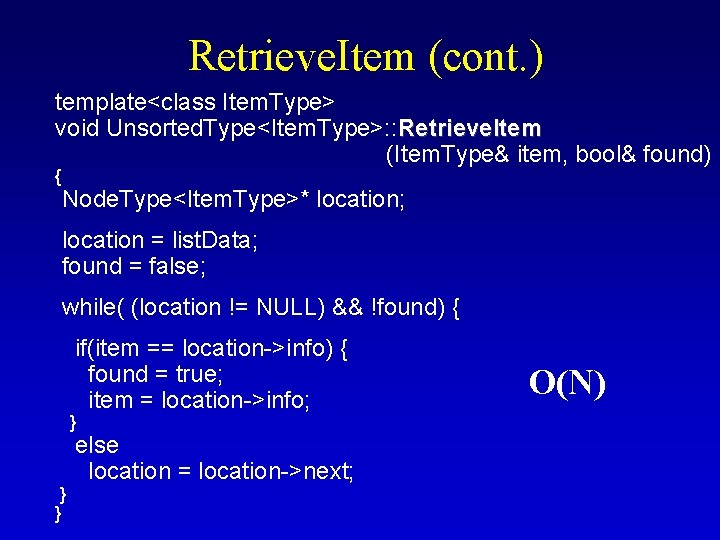 RetrieveItem (cont.)

template<class ItemType>
void UnsortedType<ItemType>::RetrieveItem
(ItemType& item, bool& found)
{
NodeType<ItemType>* location;

location = listData;
found = false;

while( (location != NULL) && !found) {

if(item == location->info) {
found = true;
item = location->info;
}
else
location = location->next;
}
}

O(N)